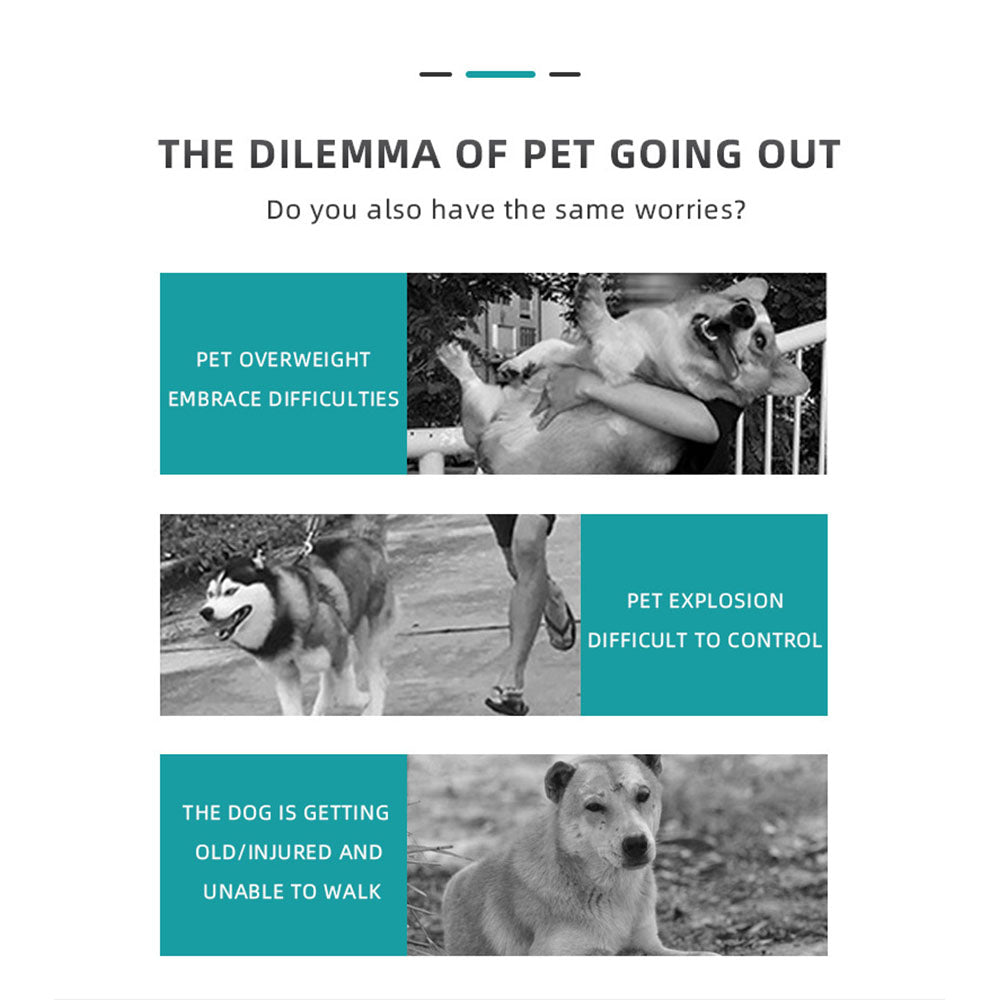 THE DILEMMA OF PET GOING OUT

Do you also have the same worries?

PET OVERWEIGHT
EMBRACE DIFFICULTIES

PET EXPLOSION
DIFFICULT TO CONTROL

THE DOG IS GETTING
OLD/INJURED AND
UNABLE TO WALK